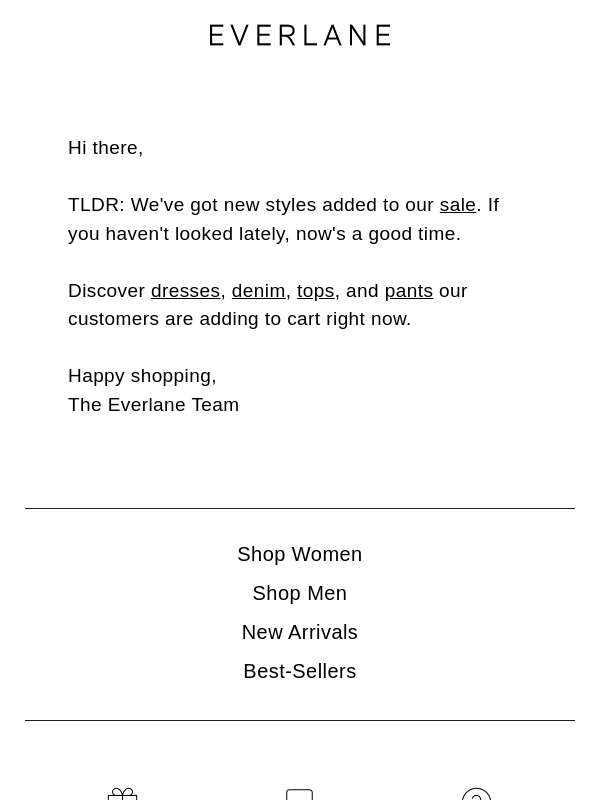 EVERLANE

Hi there,

TLDR: We've got new styles added to our sale. If you haven't looked lately, now's a good time.

Discover dresses, denim, tops, and pants our customers are adding to cart right now.

Happy shopping,
The Everlane Team

Shop Women
Shop Men
New Arrivals
Best-Sellers